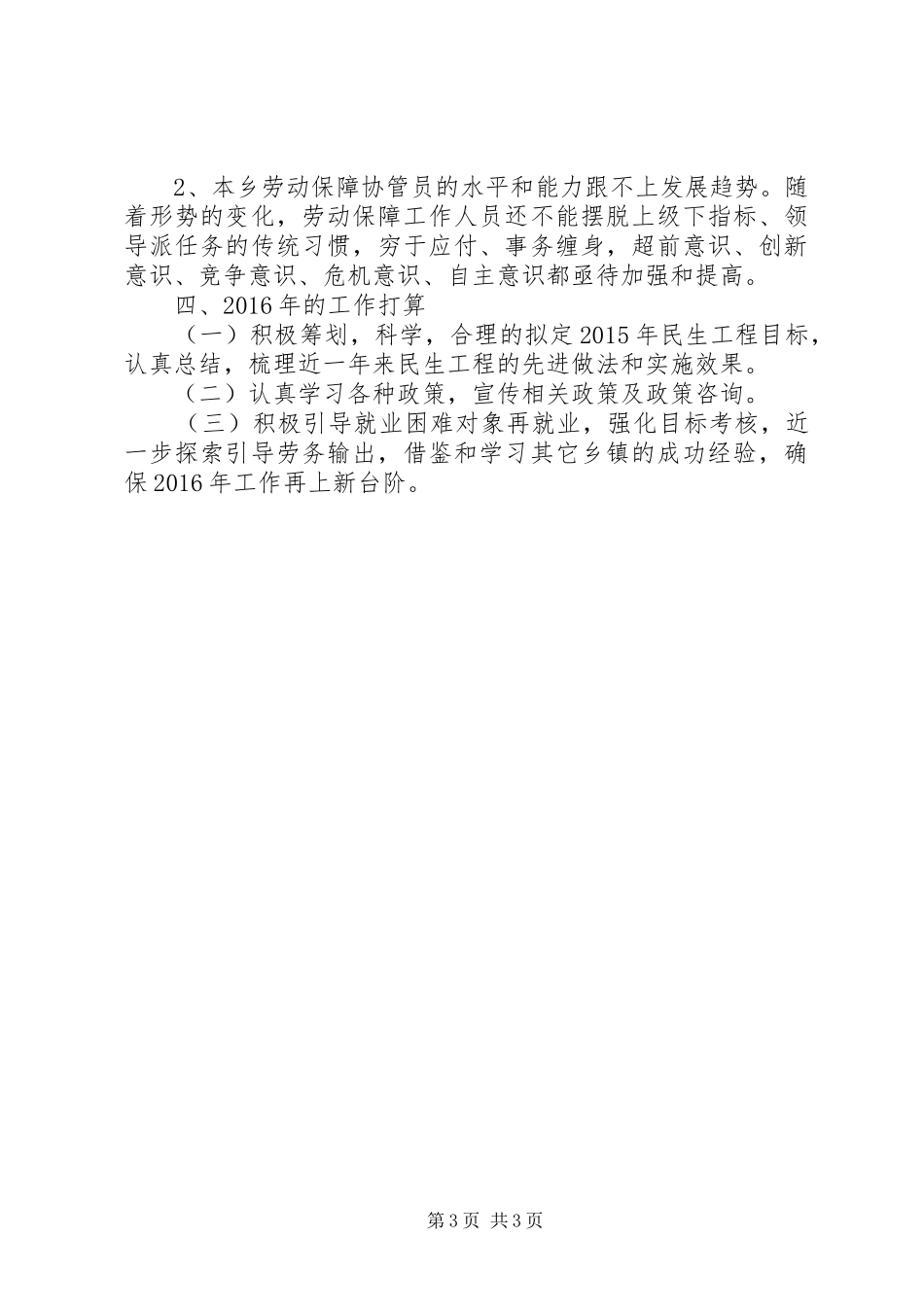 2、本乡劳动保障协管员的水平和能力跟不上发展趋势。随着形势的变化，劳动保障工作人员还不能摆脱上级下指标、领导派任务的传统习惯，穷于应付、事务缠身，超前意识、创新意识、竞争意识、危机意识、自主意识都亟待加强和提高。

四、2016年的工作打算

（一）积极筹划，科学，合理的拟定2015年民生工程目标，认真总结，梳理近一年来民生工程的先进做法和实施效果。

（二）认真学习各种政策，宣传相关政策及政策咨询。

（三）积极引导就业困难对象再就业，强化目标考核，近一步探索引导劳务输出，借鉴和学习其它乡镇的成功经验，确保2016年工作再上新台阶。

第3页 共3页